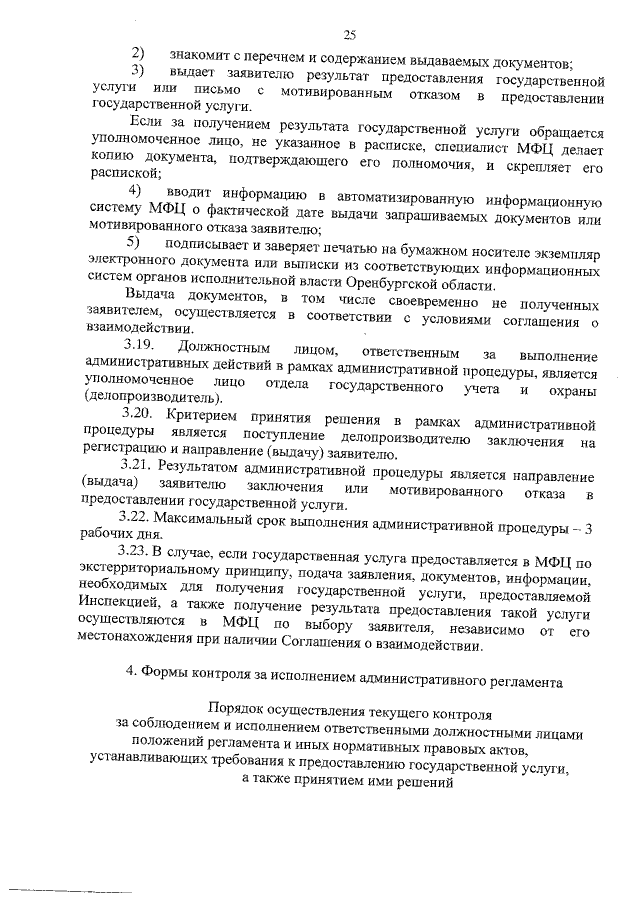 25

2) знакомит с перечнем и содержанием выдаваемых документов;

3) выдает заявителю результат предоставления государственной услуги или письмо с мотивированным отказом в предоставлении государственной услуги.

Если за получением результата государственной услуги обращается уполномоченное лицо, не указанное в расписке, специалист МФЦ делает копию документа, подтверждающего его полномочия, и скрепляет его распиской;

4) вводит информацию в автоматизированную информационную систему МФЦ о фактической дате выдачи запрашиваемых документов или мотивированного отказа заявителю;

5) подписывает и заверяет печатью на бумажном носителе экземпляр электронного документа или выписки из соответствующих информационных систем органов исполнительной власти Оренбургской области.

Выдача документов, в том числе своевременно не полученных заявителем, осуществляется в соответствии с условиями соглашения о взаимодействии.

3.19. Должностным лицом, ответственным за выполнение административных действий в рамках административной процедуры, является уполномоченное лицо отдела государственного учета и охраны (делопроизводитель).

3.20. Критерием принятия решения в рамках административной процедуры является поступление делопроизводителю заключения на регистрацию и направление (выдачу) заявителю.

3.21. Результатом административной процедуры является направление (выдача) заявителю заключения или мотивированного отказа в предоставлении государственной услуги.

3.22. Максимальный срок выполнения административной процедуры – 3 рабочих дня.

3.23. В случае, если государственная услуга предоставляется в МФЦ по экстерриториальному принципу, подача заявления, документов, информации, необходимых для получения государственной услуги, предоставляемой Инспекцией, а также получение результата предоставления такой услуги осуществляются в МФЦ по выбору заявителя, независимо от его местонахождения при наличии Соглашения о взаимодействии.

4. Формы контроля за исполнением административного регламента

Порядок осуществления текущего контроля за соблюдением и исполнением ответственными должностными лицами положений регламента и иных нормативных правовых актов, устанавливающих требования к предоставлению государственной услуги, а также принятием ими решений